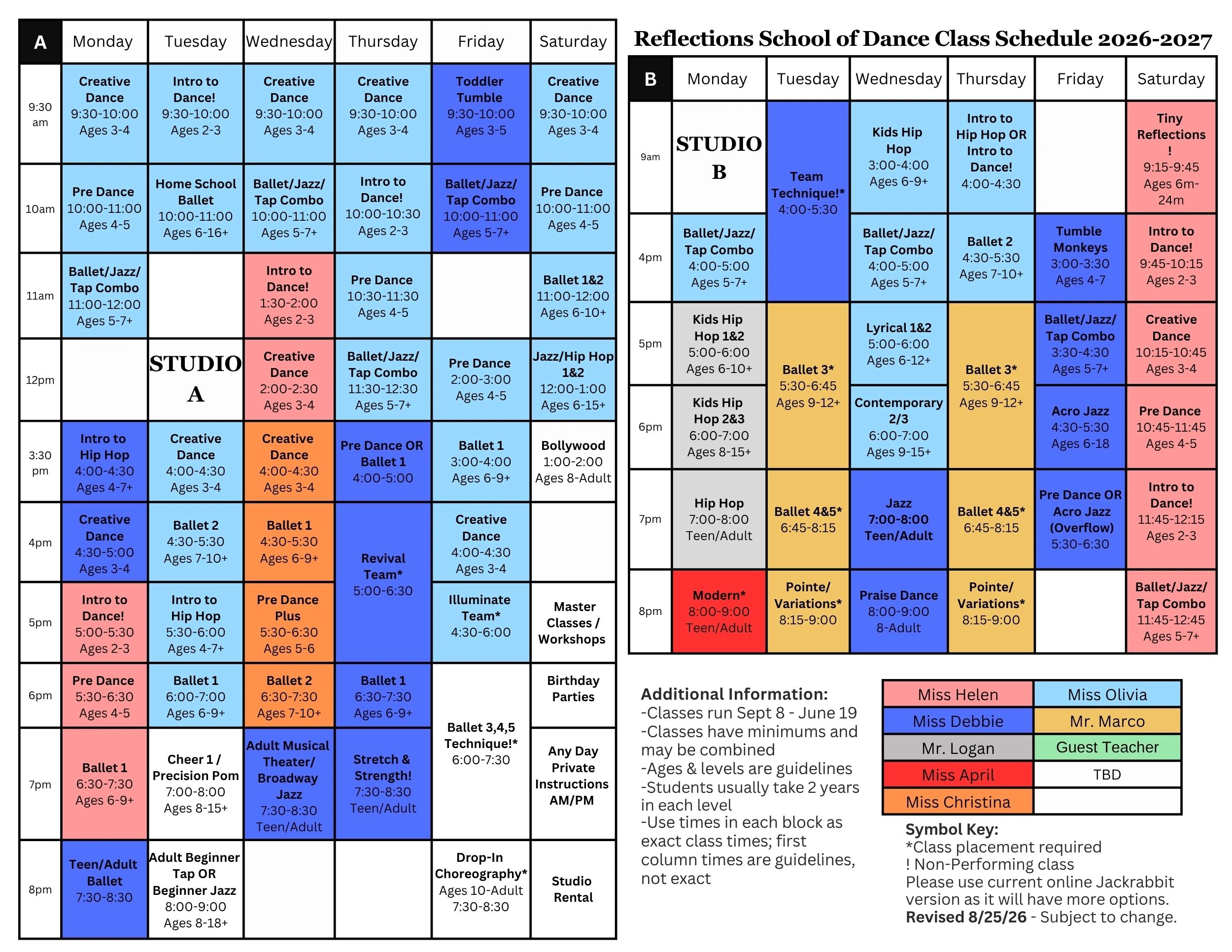 | A | Monday | Tuesday | Wednesday | Thursday | Friday | Saturday |
|---|---|---|---|---|---|---|
| 9:30 am | Creative Dance 9:30-10:00 Ages 3-4 | Intro to Dance! 9:30-10:00 Ages 2-3 | Creative Dance 9:30-10:00 Ages 3-4 | Creative Dance 9:30-10:00 Ages 3-4 | Toddler Tumble 9:30-10:00 Ages 3-5 | Creative Dance 9:30-10:00 Ages 3-4 |
| 10am | Pre Dance 10:00-11:00 Ages 4-5 | Home School Ballet 10:00-11:00 Ages 6-16+ | Ballet/Jazz/ Tap Combo 10:00-11:00 Ages 5-7+ | Intro to Dance! 10:00-10:30 Ages 2-3 | Ballet/Jazz/ Tap Combo 10:00-11:00 Ages 5-7+ | Pre Dance 10:00-11:00 Ages 4-5 |
| 11am | Ballet/Jazz/ Tap Combo 11:00-12:00 Ages 5-7+ | | Intro to Dance! 1:30-2:00 Ages 2-3 | Pre Dance 10:30-11:30 Ages 4-5 | | Ballet 1&2 11:00-12:00 Ages 6-10+ |
| 12pm | | STUDIO A | Creative Dance 2:00-2:30 Ages 3-4 | Ballet/Jazz/ Tap Combo 11:30-12:30 Ages 5-7+ | Pre Dance 2:00-3:00 Ages 4-5 | Jazz/Hip Hop 1&2 12:00-1:00 Ages 6-15+ |
| 3:30 pm | Intro to Hip Hop 4:00-4:30 Ages 4-7+ | Creative Dance 4:00-4:30 Ages 3-4 | Creative Dance 4:00-4:30 Ages 3-4 | Pre Dance OR Ballet 1 4:00-5:00 | Ballet 1 3:00-4:00 Ages 6-9+ | Bollywood 1:00-2:00 Ages 8-Adult |
| 4pm | Creative Dance 4:30-5:00 Ages 3-4 | Ballet 2 4:30-5:30 Ages 7-10+ | Ballet 1 4:30-5:30 Ages 6-9+ | Revival Team* 5:00-6:30 | Creative Dance 4:00-4:30 Ages 3-4 | |
| 5pm | Intro to Dance! 5:00-5:30 Ages 2-3 | Intro to Hip Hop 5:30-6:00 Ages 4-7+ | Pre Dance Plus 5:30-6:30 Ages 5-6 | | Illuminate Team* 4:30-6:00 | Master Classes / Workshops |
| 6pm | Pre Dance 5:30-6:30 Ages 4-5 | Ballet 1 6:00-7:00 Ages 6-9+ | Ballet 2 6:30-7:30 Ages 7-10+ | Ballet 1 6:30-7:30 Ages 6-9+ | Ballet 3,4,5 Technique!* 6:00-7:30 | Birthday Parties |
| 7pm | Ballet 1 6:30-7:30 Ages 6-9+ | Cheer 1 / Precision Pom 7:00-8:00 Ages 8-15+ | Adult Musical Theater/ Broadway Jazz 7:30-8:30 Teen/Adult | Stretch & Strength! 7:30-8:30 Teen/Adult | | Any Day Private Instructions AM/PM |
| 8pm | Teen/Adult Ballet 7:30-8:30 | Adult Beginner Tap OR Beginner Jazz 8:00-9:00 Ages 8-18+ | | | Drop-In Choreography* Ages 10-Adult 7:30-8:30 | Studio Rental |

Reflections School of Dance Class Schedule 2026-2027

| B | Monday | Tuesday | Wednesday | Thursday | Friday | Saturday |
|---|---|---|---|---|---|---|
| 9am | STUDIO B | Team Technique!* 4:00-5:30 | Kids Hip Hop 3:00-4:00 Ages 6-9+ | Intro to Hip Hop OR Intro to Dance! 4:00-4:30 | | Tiny Reflections ! 9:15-9:45 Ages 6m-24m |
| 4pm | Ballet/Jazz/ Tap Combo 4:00-5:00 Ages 5-7+ | | Ballet/Jazz/ Tap Combo 4:00-5:00 Ages 5-7+ | Ballet 2 4:30-5:30 Ages 7-10+ | Tumble Monkeys 3:00-3:30 Ages 4-7 | Intro to Dance! 9:45-10:15 Ages 2-3 |
| 5pm | Kids Hip Hop 1&2 5:00-6:00 Ages 6-10+ | Ballet 3* 5:30-6:45 Ages 9-12+ | Lyrical 1&2 5:00-6:00 Ages 6-12+ | Ballet 3* 5:30-6:45 Ages 9-12+ | Ballet/Jazz/ Tap Combo 3:30-4:30 Ages 5-7+ | Creative Dance 10:15-10:45 Ages 3-4 |
| 6pm | Kids Hip Hop 2&3 6:00-7:00 Ages 8-15+ | | Contemporary 2/3 6:00-7:00 Ages 9-15+ | | Acro Jazz 4:30-5:30 Ages 6-18 | Pre Dance 10:45-11:45 Ages 4-5 |
| 7pm | Hip Hop 7:00-8:00 Teen/Adult | Ballet 4&5* 6:45-8:15 | Jazz 7:00-8:00 Teen/Adult | Ballet 4&5* 6:45-8:15 | Pre Dance OR Acro Jazz (Overflow) 5:30-6:30 | Intro to Dance! 11:45-12:15 Ages 2-3 |
| 8pm | Modern* 8:00-9:00 Teen/Adult | Pointe/ Variations* 8:15-9:00 | Praise Dance 8:00-9:00 8-Adult | Pointe/ Variations* 8:15-9:00 | | Ballet/Jazz/ Tap Combo 11:45-12:45 Ages 5-7+ |

Additional Information:
-Classes run Sept 8 - June 19
-Classes have minimums and may be combined
-Ages & levels are guidelines
-Students usually take 2 years in each level
-Use times in each block as exact class times; first column times are guidelines, not exact

| Miss Helen | Miss Olivia |
|---|---|
| Miss Debbie | Mr. Marco |
| Mr. Logan | Guest Teacher |
| Miss April | TBD |
| Miss Christina | |

Symbol Key:
*Class placement required
! Non-Performing class
Please use current online Jackrabbit version as it will have more options.
Revised 8/25/26 - Subject to change.